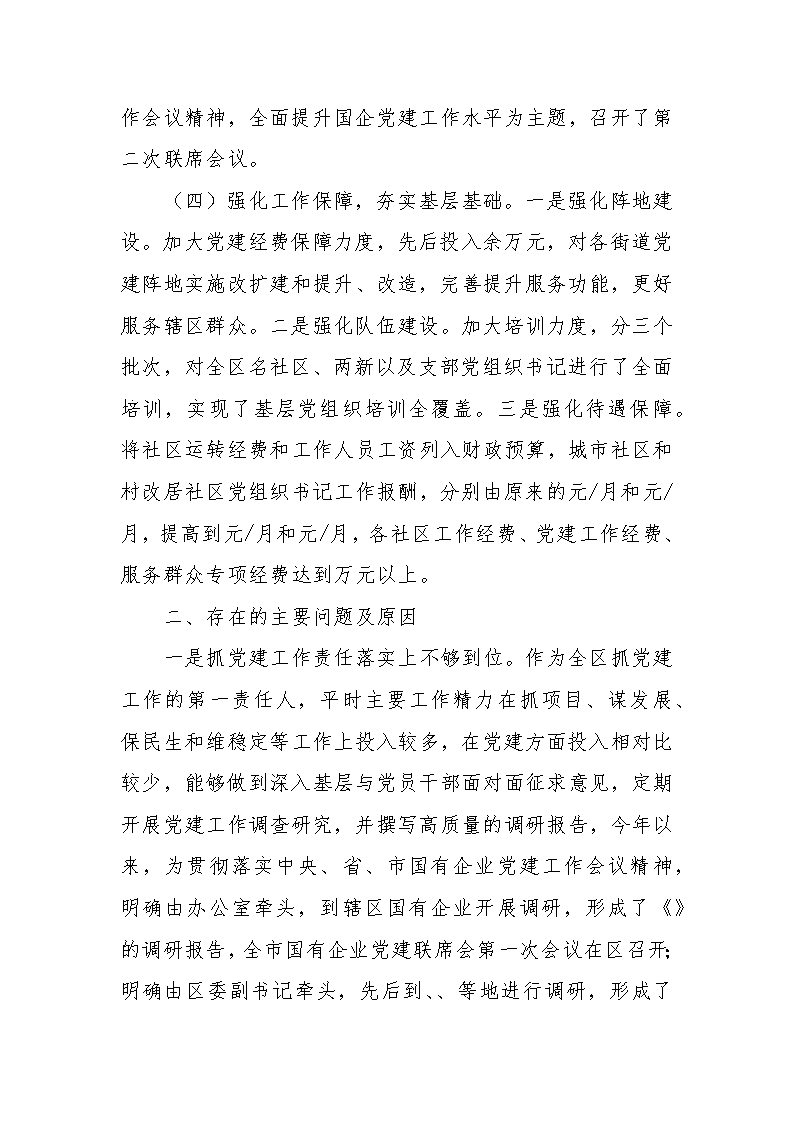 作会议精神，全面提升国企党建工作水平为主题，召开了第二次联席会议。

（四）强化工作保障，夯实基层基础。一是强化阵地建设。加大党建经费保障力度，先后投入余万元，对各街道党建阵地实施改扩建和提升、改造，完善提升服务功能，更好服务辖区群众。二是强化队伍建设。加大培训力度，分三个批次，对全区名社区、两新以及支部党组织书记进行了全面培训，实现了基层党组织培训全覆盖。三是强化待遇保障。将社区运转经费和工作人员工资列入财政预算，城市社区和村改居社区党组织书记工作报酬，分别由原来的元/月和元/月，提高到元/月和元/月，各社区工作经费、党建工作经费、服务群众专项经费达到万元以上。

二、存在的主要问题及原因

一是抓党建工作责任落实上不够到位。作为全区抓党建工作的第一责任人，平时主要工作精力在抓项目、谋发展、保民生和维稳定等工作上投入较多，在党建方面投入相对比较少，能够做到深入基层与党员干部面对面征求意见，定期开展党建工作调查研究，并撰写高质量的调研报告，今年以来，为贯彻落实中央、省、市国有企业党建工作会议精神，明确由办公室牵头，到辖区国有企业开展调研，形成了《》的调研报告，全市国有企业党建联席会第一次会议在区召开;明确由区委副书记牵头，先后到、、等地进行调研，形成了